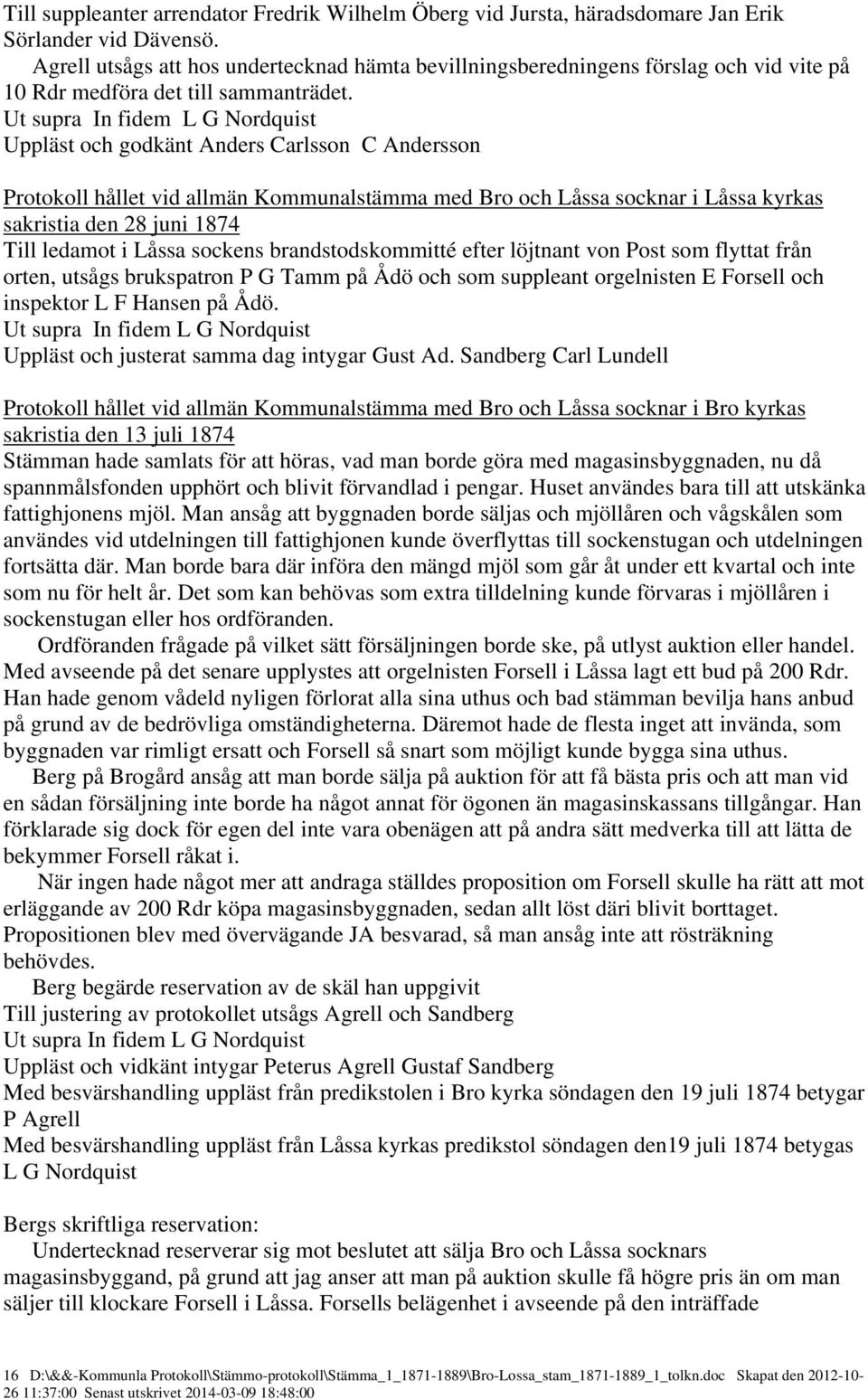 Till suppleanter arrendator Fredrik Wilhelm Öberg vid Jursta, häradsdomare Jan Erik Sörlander vid Dävensö.
Agrell utsågs att hos undertecknad hämta bevillningsberedningens förslag och vid vite på 10 Rdr medföra det till sammanträdet.
Ut supra In fidem L G Nordquist
Uppläst och godkänt Anders Carlsson C Andersson

Protokoll hållet vid allmän Kommunalstämma med Bro och Låssa socknar i Låssa kyrkas sakristia den 28 juni 1874
Till ledamot i Låssa sockens brandstodskommitté efter löjtnant von Post som flyttat från orten, utsågs brukspatron P G Tamm på Ådö och som suppleant orgelnisten E Forsell och inspektor L F Hansen på Ådö.
Ut supra In fidem L G Nordquist
Uppläst och justerat samma dag intygar Gust Ad. Sandberg Carl Lundell

Protokoll hållet vid allmän Kommunalstämma med Bro och Låssa socknar i Bro kyrkas sakristia den 13 juli 1874
Stämman hade samlats för att höras, vad man borde göra med magasinsbyggnaden, nu då spannmålsfonden upphört och blivit förvandlad i pengar. Huset användes bara till att utskänka fattighjonens mjöl. Man ansåg att byggnaden borde säljas och mjöllåren och vågskålen som användes vid utdelningen till fattighjonen kunde överflyttas till sockenstugan och utdelningen fortsätta där. Man borde bara där införa den mängd mjöl som går åt under ett kvartal och inte som nu för helt år. Det som kan behövas som extra tilldelning kunde förvaras i mjöllåren i sockenstugan eller hos ordföranden.
Ordföranden frågade på vilket sätt försäljningen borde ske, på utlyst auktion eller handel. Med avseende på det senare upplystes att orgelnisten Forsell i Låssa lagt ett bud på 200 Rdr. Han hade genom vådeld nyligen förlorat alla sina uthus och bad stämman bevilja hans anbud på grund av de bedrövliga omständigheterna. Däremot hade de flesta inget att invända, som byggnaden var rimligt ersatt och Forsell så snart som möjligt kunde bygga sina uthus.
Berg på Brogård ansåg att man borde sälja på auktion för att få bästa pris och att man vid en sådan försäljning inte borde ha något annat för ögonen än magasinskassans tillgångar. Han förklarade sig dock för egen del inte vara obenägen att på andra sätt medverka till att lätta de bekymmer Forsell råkat i.
När ingen hade något mer att andraga ställdes proposition om Forsell skulle ha rätt att mot erläggande av 200 Rdr köpa magasinsbyggnaden, sedan allt löst däri blivit borttaget. Propositionen blev med övervägande JA besvarad, så man ansåg inte att rösträkning behövdes.
Berg begärde reservation av de skäl han uppgivit
Till justering av protokollet utsågs Agrell och Sandberg
Ut supra In fidem L G Nordquist
Uppläst och vidkänt intygar Peterus Agrell Gustaf Sandberg
Med besvärshandling uppläst från predikstolen i Bro kyrka söndagen den 19 juli 1874 betygar P Agrell
Med besvärshandling uppläst från Låssa kyrkas predikstol söndagen den19 juli 1874 betygas L G Nordquist

Bergs skriftliga reservation:
Undertecknad reserverar sig mot beslutet att sälja Bro och Låssa socknars magasinsbyggand, på grund att jag anser att man på auktion skulle få högre pris än om man säljer till klockare Forsell i Låssa. Forsells belägenhet i avseende på den inträffade

16 D:\&&-Kommunla Protokoll\Stämmo-protokoll\Stämma_1_1871-1889\Bro-Lossa_stam_1871-1889_1_tolkn.doc Skapat den 2012-10-26 11:37:00 Senast utskrivet 2014-03-09 18:48:00